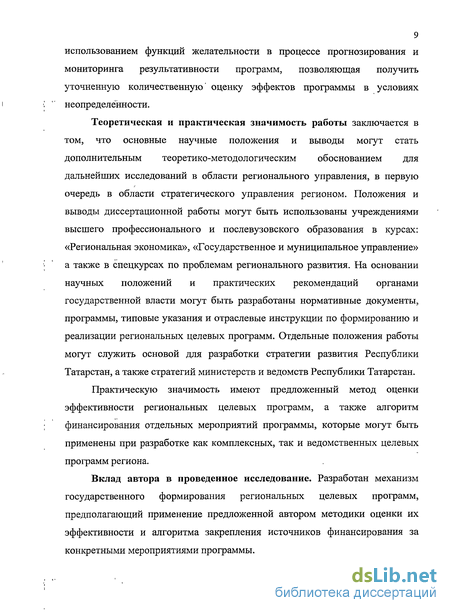 9

использованием функций желательности в процессе прогнозирования и мониторинга результативности программ, позволяющая получить уточненную количественную оценку эффектов программы в условиях неопределенности.

Теоретическая и практическая значимость работы заключается в том, что основные научные положения и выводы могут стать дополнительным теоретико-методологическим обоснованием для дальнейших исследований в области регионального управления, в первую очередь в области стратегического управления регионом. Положения и выводы диссертационной работы могут быть использованы учреждениями высшего профессионального и послевузовского образования в курсах: «Региональная экономика», «Государственное и муниципальное управление» а также в спецкурсах по проблемам регионального развития. На основании научных положений и практических рекомендаций органами государственной власти могут быть разработаны нормативные документы, программы, типовые указания и отраслевые инструкции по формированию и реализации региональных целевых программ. Отдельные положения работы могут служить основой для разработки стратегии развития Республики Татарстан, а также стратегий министерств и ведомств Республики Татарстан.

Практическую значимость имеют предложенный метод оценки эффективности региональных целевых программ, а также алгоритм финансирования отдельных мероприятий программы, которые могут быть применены при разработке как комплексных, так и ведомственных целевых программ региона.

Вклад автора в проведенное исследование. Разработан механизм государственного формирования региональных целевых программ, предполагающий применение предложенной автором методики оценки их эффективности и алгоритма закрепления источников финансирования за конкретными мероприятиями программы.

dsLib.net
библиотека диссертаций